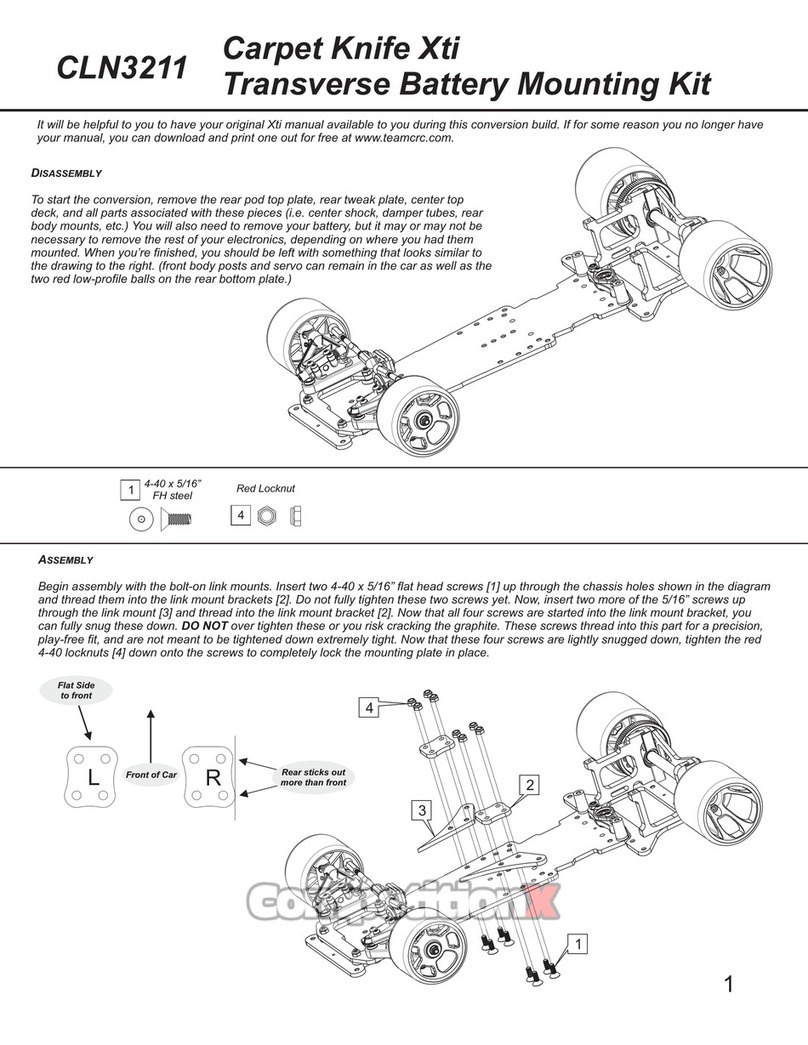 CLN3211 Carpet Knife Xti Transverse Battery Mounting Kit

It will be helpful to you to have your original Xti manual available to you during this conversion build. If for some reason you no longer have your manual, you can download and print one out for free at www.teamcrc.com.

DISASSEMBLY

To start the conversion, remove the rear pod top plate, rear tweak plate, center top deck, and all parts associated with these pieces (i.e. center shock, damper tubes, rear body mounts, etc.) You will also need to remove your battery, but it may or may not be necessary to remove the rest of your electronics, depending on where you had them mounted. When you're finished, you should be left with something that looks similar to the drawing to the right. (front body posts and servo can remain in the car as well as the two red low-profile balls on the rear bottom plate.)

1 4-40 x 5/16" FH steel

Red Locknut

4

ASSEMBLY

Begin assembly with the bolt-on link mounts. Insert two 4-40 x 5/16" flat head screws [1] up through the chassis holes shown in the diagram and thread them into the link mount brackets [2]. Do not fully tighten these two screws yet. Now, insert two more of the 5/16" screws up through the link mount [3] and thread into the link mount bracket [2]. Now that all four screws are started into the link mount bracket, you can fully snug these down. DO NOT over tighten these or you risk cracking the graphite. These screws thread into this part for a precision, play-free fit, and are not meant to be tightened down extremely tight. Now that these four screws are lightly snugged down, tighten the red 4-40 locknuts [4] down onto the screws to completely lock the mounting plate in place.

Flat Side to front

L

Front of Car

R

Rear sticks out more than front

4

3

2

1

CompetitionX

1